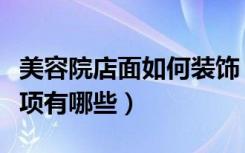 美容院店面如何装饰
项有哪些）